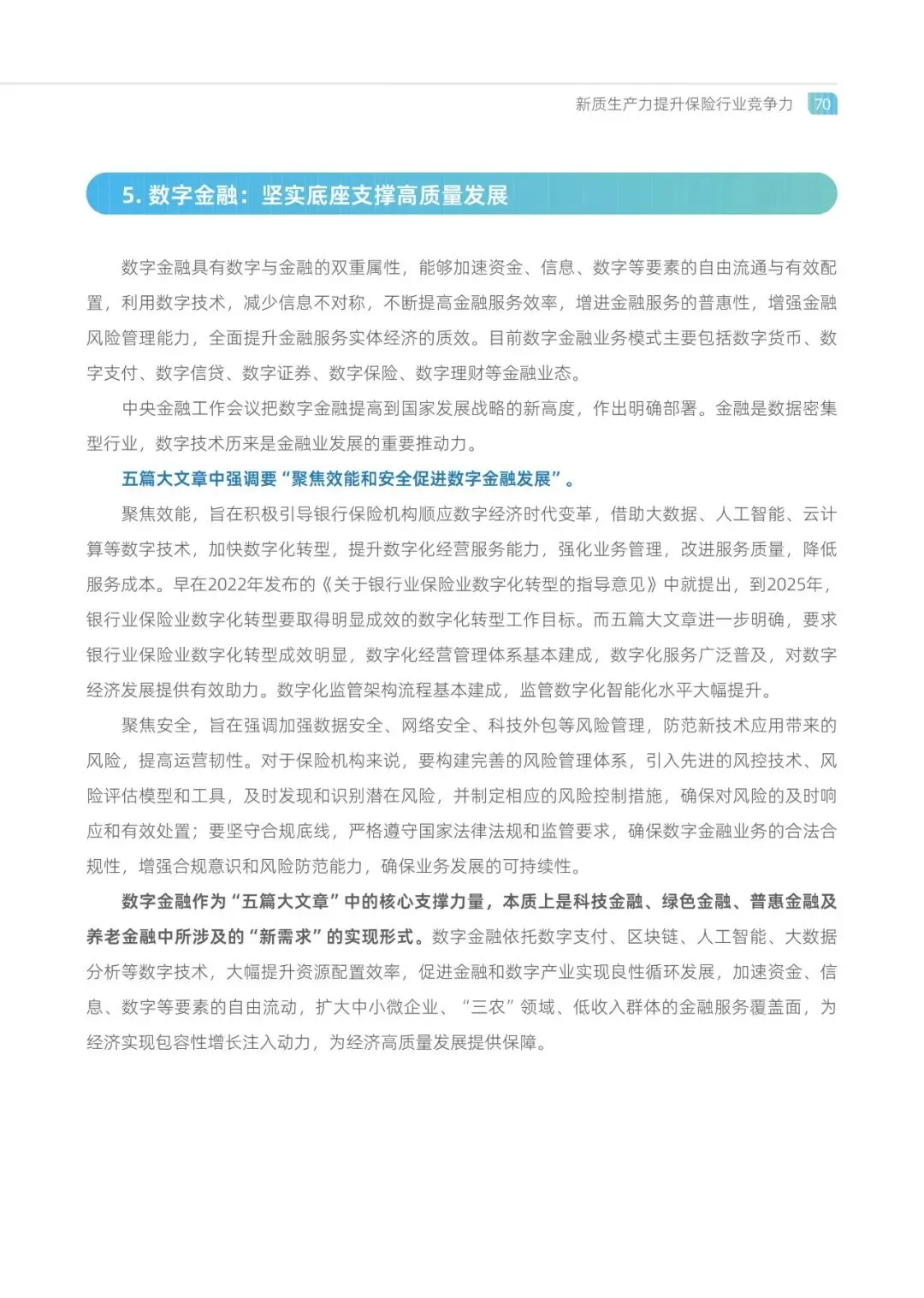 新质生产力提升保险行业竞争力 70

5. 数字金融：坚实底座支撑高质量发展

数字金融具有数字与金融的双重属性，能够加速资金、信息、数字等要素的自由流通与有效配置，利用数字技术，减少信息不对称，不断提高金融服务效率，增进金融服务的普惠性，增强金融风险管理能力，全面提升金融服务实体经济的质效。目前数字金融业务模式主要包括数字货币、数字支付、数字信贷、数字证券、数字保险、数字理财等金融业态。

中央金融工作会议把数字金融提高到国家发展战略的新高度，作出明确部署。金融是数据密集型行业，数字技术历来是金融业发展的重要推动力。

五篇大文章中强调要“聚焦效能和安全促进数字金融发展”。

聚焦效能，旨在积极引导银行保险机构顺应数字经济时代变革，借助大数据、人工智能、云计算等数字技术，加快数字化转型，提升数字化经营服务能力，强化业务管理，改进服务质量，降低服务成本。早在2022年发布的《关于银行业保险业数字化转型的指导意见》中就提出，到2025年，银行业保险业数字化转型要取得明显成效的数字化转型工作目标。而五篇大文章进一步明确，要求银行业保险业数字化转型成效明显，数字化经营管理体系基本建成，数字化服务广泛普及，对数字经济发展提供有效助力。数字化监管架构流程基本建成，监管数字化智能化水平大幅提升。

聚焦安全，旨在强调加强数据安全、网络安全、科技外包等风险管理，防范新技术应用带来的风险，提高运营韧性。对于保险机构来说，要构建完善的风险管理体系，引入先进的风控技术、风险评估模型和工具，及时发现和识别潜在风险，并制定相应的风险控制措施，确保对风险的及时响应和有效处置；要坚守合规底线，严格遵守国家法律法规和监管要求，确保数字金融业务的合法合规性，增强合规意识和风险防范能力，确保业务发展的可持续性。

数字金融作为“五篇大文章”中的核心支撑力量，本质上是科技金融、绿色金融、普惠金融及养老金融中所涉及的“新需求”的实现形式。数字金融依托数字支付、区块链、人工智能、大数据分析等数字技术，大幅提升资源配置效率，促进金融和数字产业实现良性循环发展，加速资金、信息、数字等要素的自由流动，扩大中小微企业、“三农”领域、低收入群体的金融服务覆盖面，为经济实现包容性增长注入动力，为经济高质量发展提供保障。